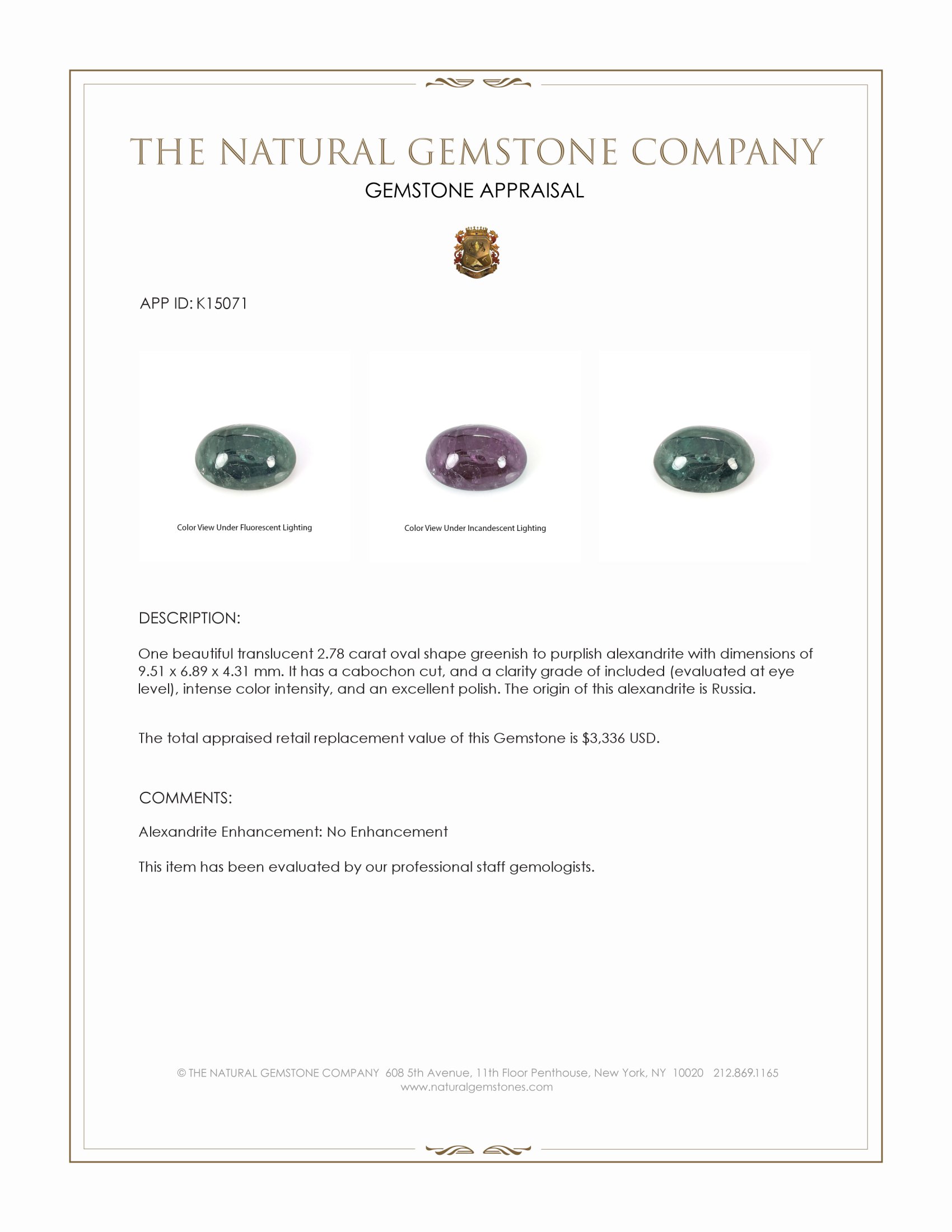 THE NATURAL GEMSTONE COMPANY
GEMSTONE APPRAISAL

APP ID: K15071

Color View Under Fluorescent Lighting

Color View Under Incandescent Lighting

DESCRIPTION:

One beautiful translucent 2.78 carat oval shape greenish to purplish alexandrite with dimensions of 9.51 x 6.89 x 4.31 mm. It has a cabochon cut, and a clarity grade of included (evaluated at eye level), intense color intensity, and an excellent polish. The origin of this alexandrite is Russia.

The total appraised retail replacement value of this Gemstone is $3,336 USD.

COMMENTS:

Alexandrite Enhancement: No Enhancement

This item has been evaluated by our professional staff gemologists.

© THE NATURAL GEMSTONE COMPANY 608 5th Avenue, 11th Floor Penthouse, New York, NY 10020 212.869.1165
www.naturalgemstones.com